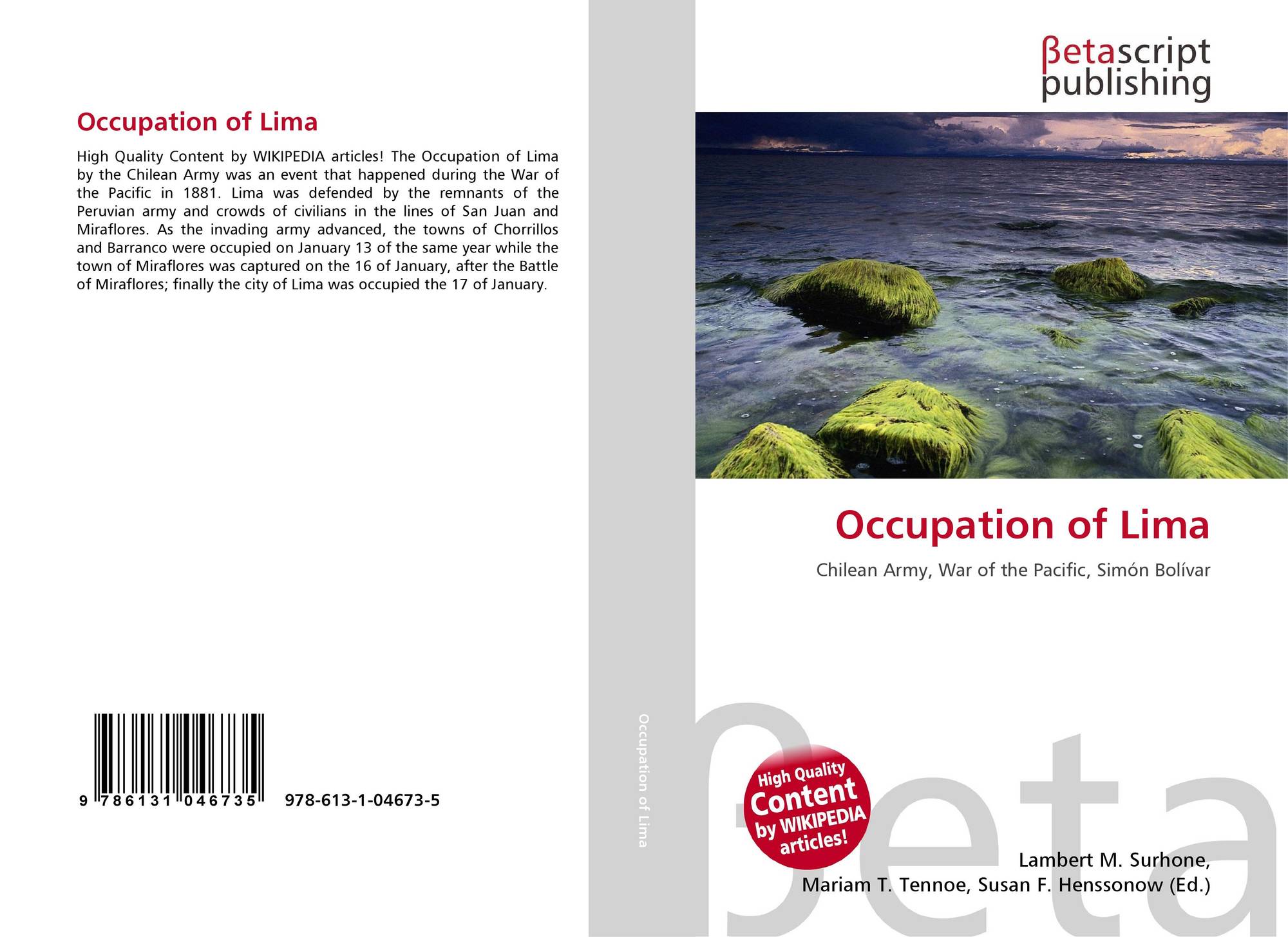 Occupation of Lima

High Quality Content by WIKIPEDIA articles! The Occupation of Lima by the Chilean Army was an event that happened during the War of the Pacific in 1881. Lima was defended by the remnants of the Peruvian army and crowds of civilians in the lines of San Juan and Miraflores. As the invading army advanced, the towns of Chorrillos and Barranco were occupied on January 13 of the same year while the town of Miraflores was captured on the 16 of January, after the Battle of Miraflores; finally the city of Lima was occupied the 17 of January.

9 786131 046735 978-613-1-04673-5

Occupation of Lima

βetascript
publishing

Occupation of Lima

Chilean Army, War of the Pacific, Simón Bolívar

High Quality
Content
by WIKIPEDIA
articles!

Lambert M. Surhone,
Mariam T. Tennoe, Susan F. Henssonow (Ed.)

βeta